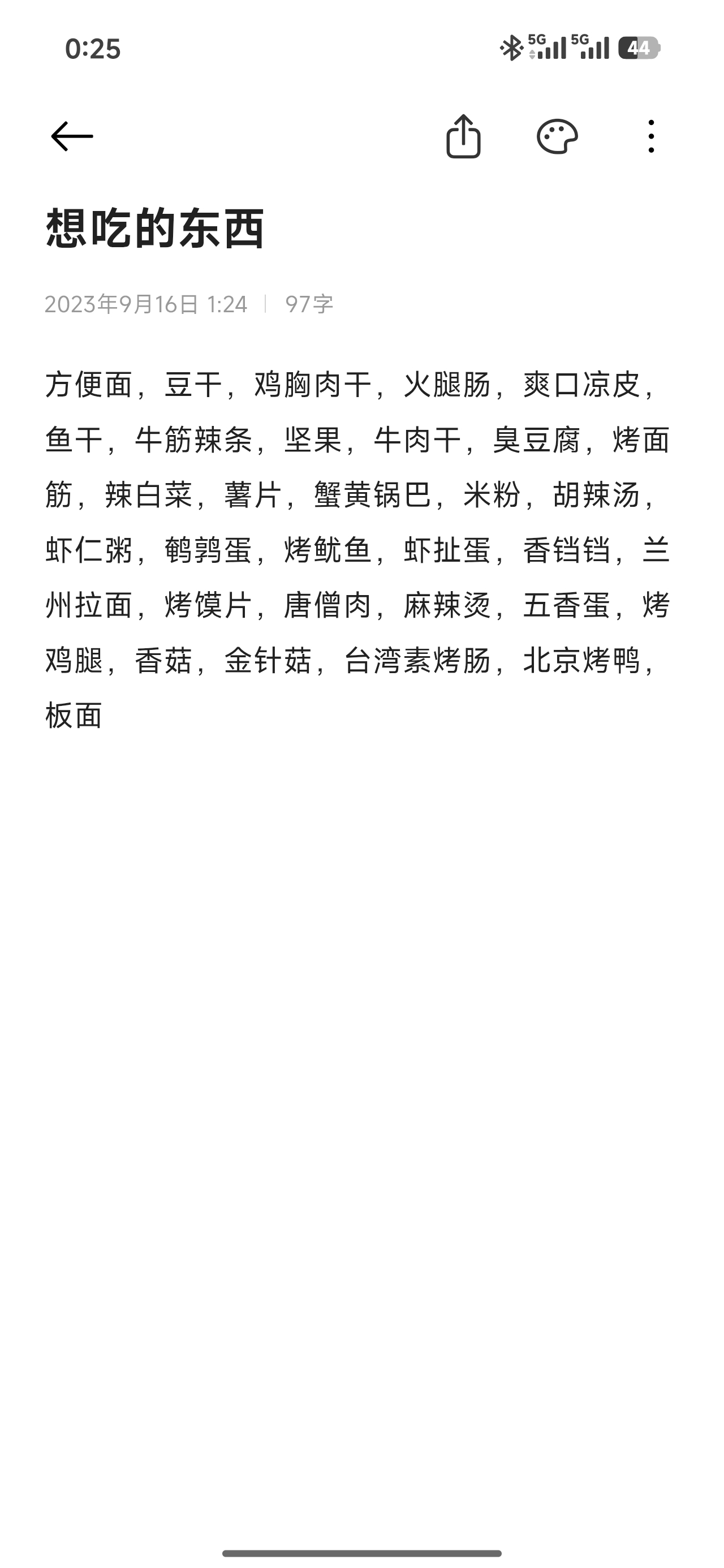 0:25

5G 5G 44

想吃的东西

2023年9月16日 1:24 | 97字

方便面，豆干，鸡胸肉干，火腿肠，爽口凉皮，鱼干，牛筋辣条，坚果，牛肉干，臭豆腐，烤面筋，辣白菜，薯片，蟹黄锅巴，米粉，胡辣汤，虾仁粥，鹌鹑蛋，烤鱿鱼，虾扯蛋，香铛铛，兰州拉面，烤馍片，唐僧肉，麻辣烫，五香蛋，烤鸡腿，香菇，金针菇，台湾素烤肠，北京烤鸭，板面